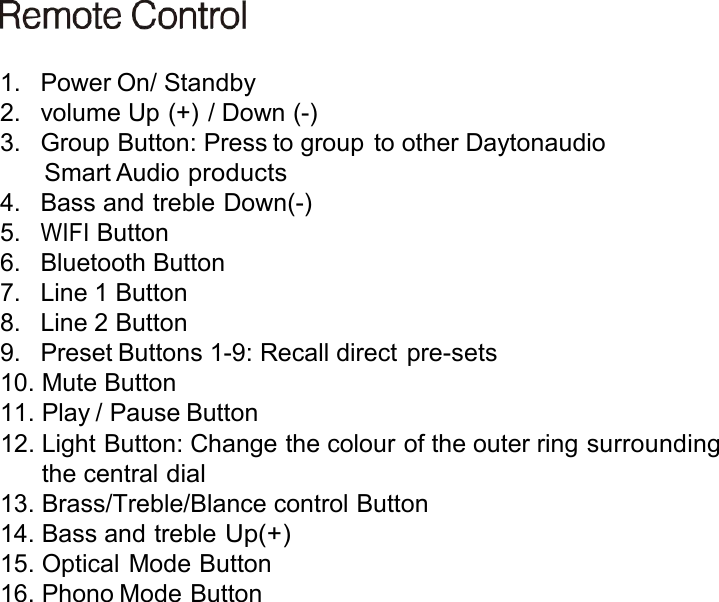 Remote Control

1. Power On/ Standby
2. volume Up (+) / Down (-)
3. Group Button: Press to group to other Daytonaudio Smart Audio products
4. Bass and treble Down(-)
5. WIFI Button
6. Bluetooth Button
7. Line 1 Button
8. Line 2 Button
9. Preset Buttons 1-9: Recall direct pre-sets
10. Mute Button
11. Play / Pause Button
12. Light Button: Change the colour of the outer ring surrounding the central dial
13. Brass/Treble/Blance control Button
14. Bass and treble Up(+)
15. Optical Mode Button
16. Phono Mode Button